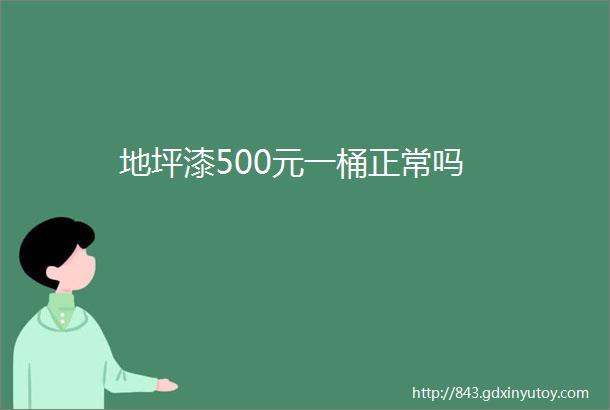 地坪漆500元一桶正常吗

http://843.gdxinyutoy.com